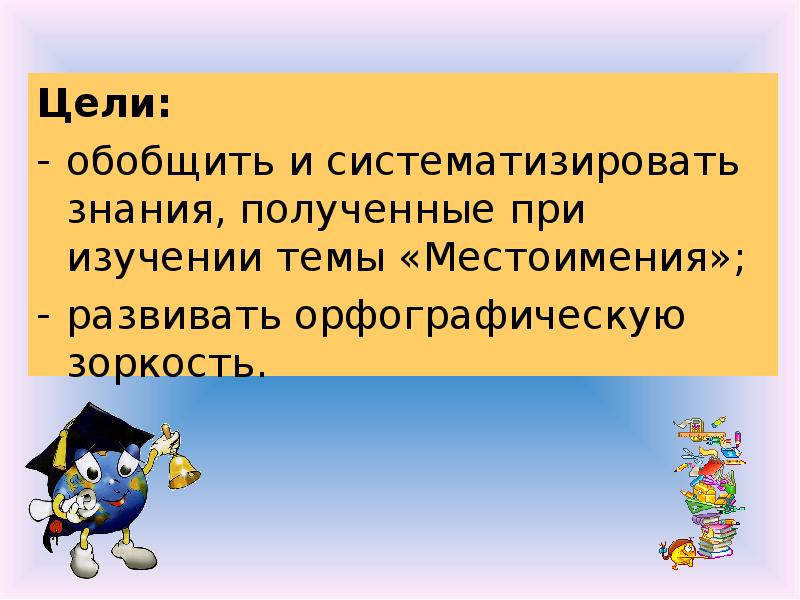 Цели:

- обобщить и систематизировать знания, полученные при изучении темы «Местоимения»;

- развивать орфографическую зоркость.